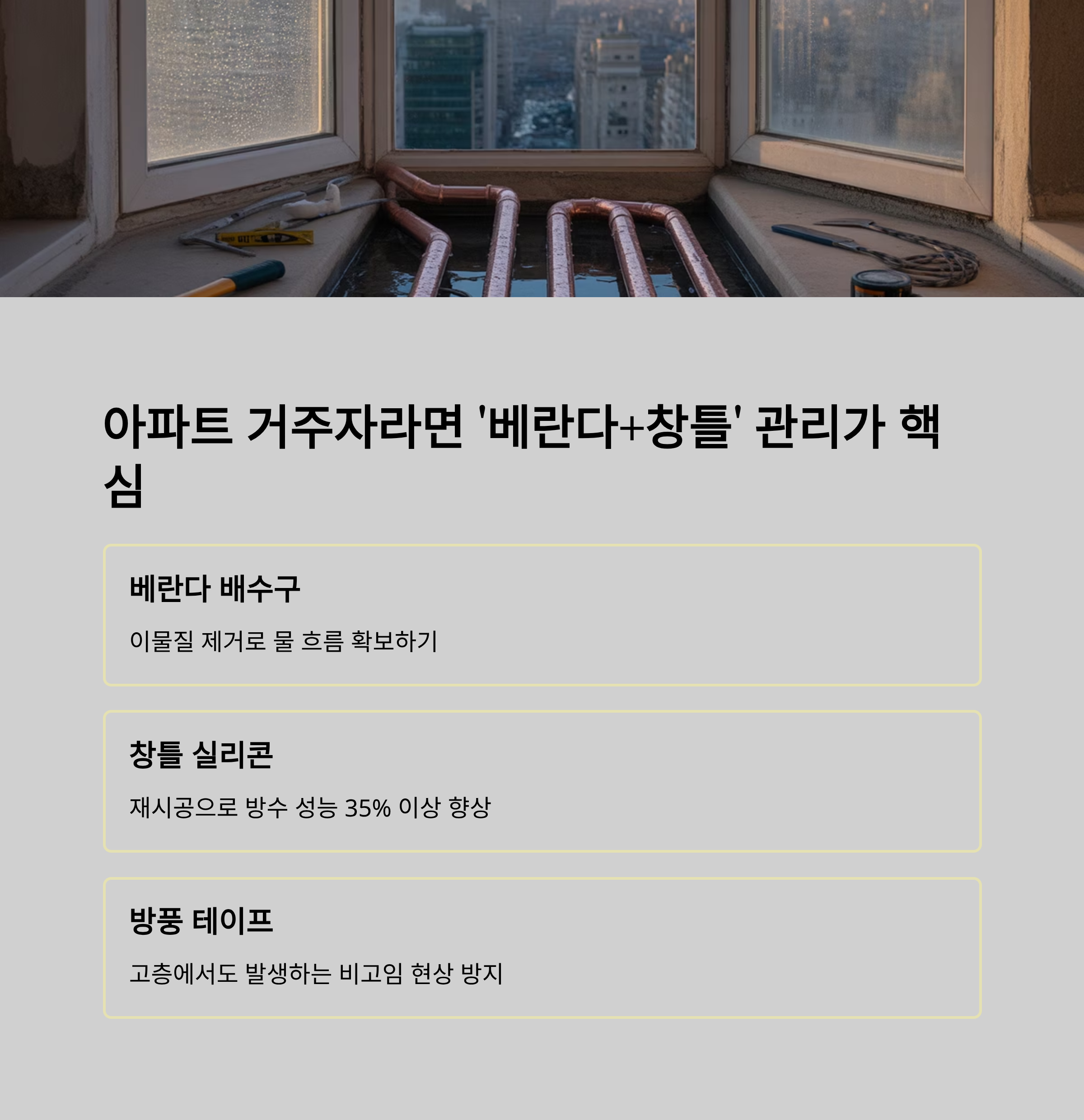 아파트 거주자라면 '베란다+창틀' 관리가 핵심

베란다 배수구

이물질 제거로 물 흐름 확보하기

창틀 실리콘

재시공으로 방수 성능 35% 이상 향상

방풍 테이프

고층에서도 발생하는 비고임 현상 방지